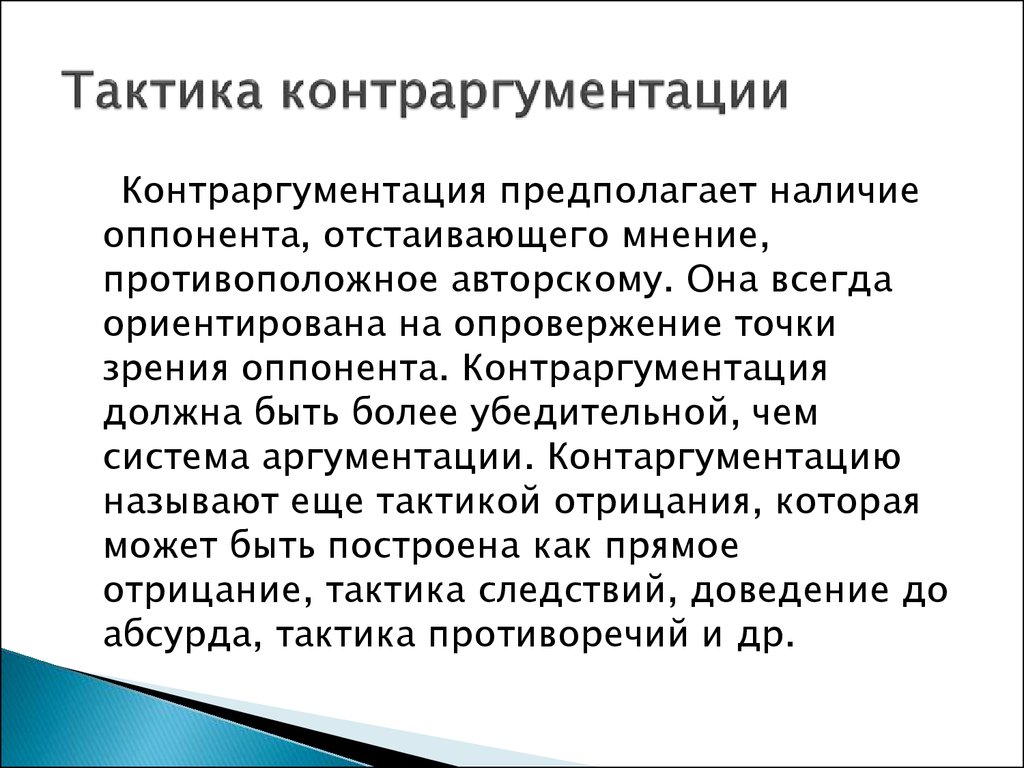 Тактика контраргументации

Контраргументация предполагает наличие оппонента, отстаивающего мнение, противоположное авторскому. Она всегда ориентирована на опровержение точки зрения оппонента. Контраргументация должна быть более убедительной, чем система аргументации. Контаргументацию называют еще тактикой отрицания, которая может быть построена как прямое отрицание, тактика следствий, доведение до абсурда, тактика противоречий и др.